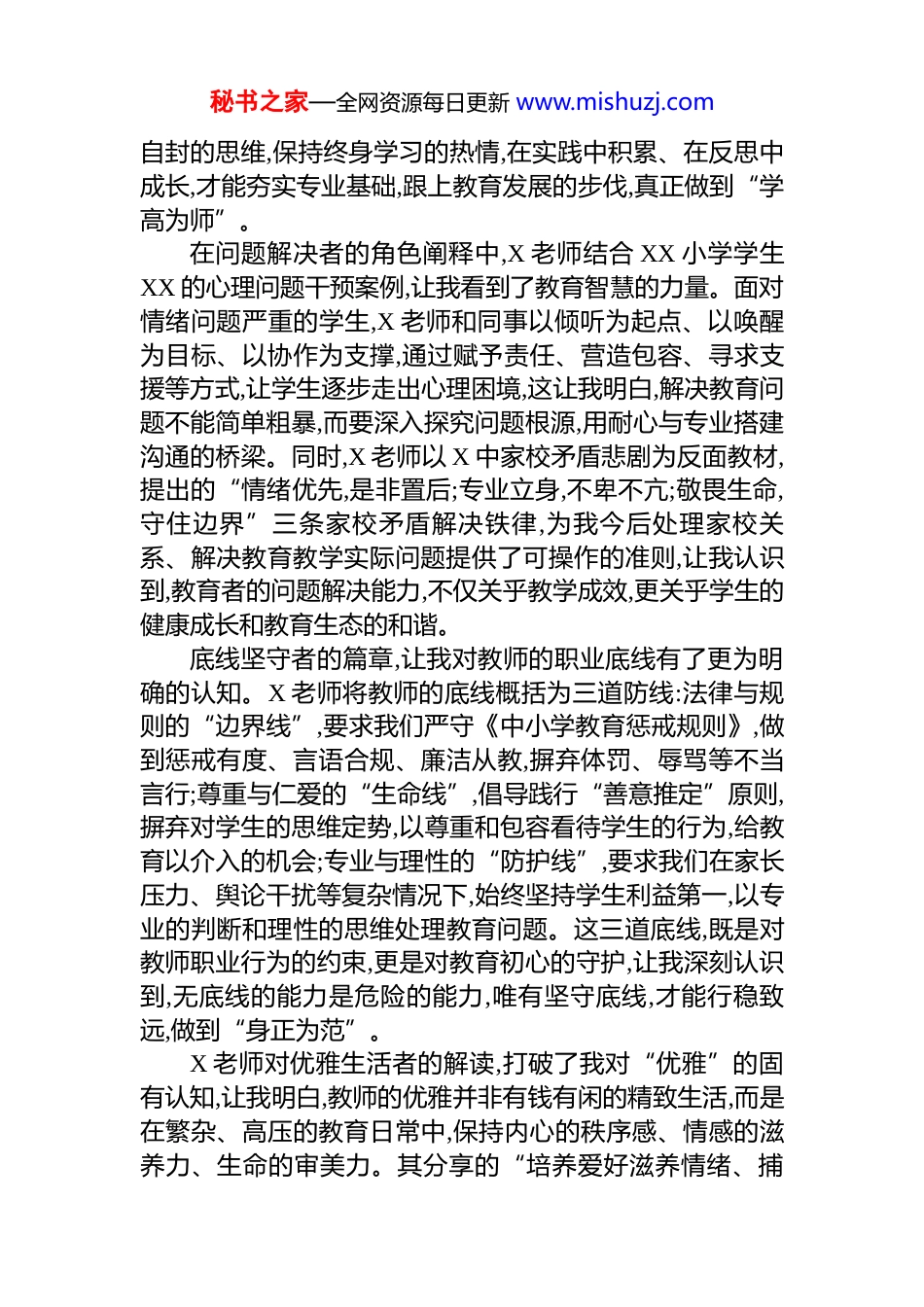 秘书之家—全网资源每日更新 www.mishuzj.com

自封的思维,保持终身学习的热情,在实践中积累、在反思中成长,才能夯实专业基础,跟上教育发展的步伐,真正做到“学高为师”。

在问题解决者的角色阐释中,X 老师结合 XX 小学学生 XX 的心理问题干预案例,让我看到了教育智慧的力量。面对情绪问题严重的学生,X 老师和同事以倾听为起点、以唤醒为目标、以协作为支撑,通过赋予责任、营造包容、寻求支援等方式,让学生逐步走出心理困境,这让我明白,解决教育问题不能简单粗暴,而要深入探究问题根源,用耐心与专业搭建沟通的桥梁。同时,X 老师以 X 中家校矛盾悲剧为反面教材,提出的“情绪优先,是非置后;专业立身,不卑不亢;敬畏生命,守住边界”三条家校矛盾解决铁律,为我今后处理家校关系、解决教育教学实际问题提供了可操作的准则,让我认识到,教育者的问题解决能力,不仅关乎教学成效,更关乎学生的健康成长和教育生态的和谐。

底线坚守者的篇章,让我对教师的职业底线有了更为明确的认知。X 老师将教师的底线概括为三道防线:法律与规则的“边界线”,要求我们严守《中小学教育惩戒规则》,做到惩戒有度、言语合规、廉洁从教,摒弃体罚、辱骂等不当言行;尊重与仁爱的“生命线”,倡导践行“善意推定”原则,摒弃对学生的思维定势,以尊重和包容看待学生的行为,给教育以介入的机会;专业与理性的“防护线”,要求我们在家长压力、舆论干扰等复杂情况下,始终坚持学生利益第一,以专业的判断和理性的思维处理教育问题。这三道底线,既是对教师职业行为的约束,更是对教育初心的守护,让我深刻认识到,无底线的能力是危险的能力,唯有坚守底线,才能行稳致远,做到“身正为范”。

X 老师对优雅生活者的解读,打破了我对“优雅”的固有认知,让我明白,教师的优雅并非有钱有闲的精致生活,而是在繁杂、高压的教育日常中,保持内心的秩序感、情感的滋养力、生命的审美力。其分享的“培养爱好滋养情绪、捕